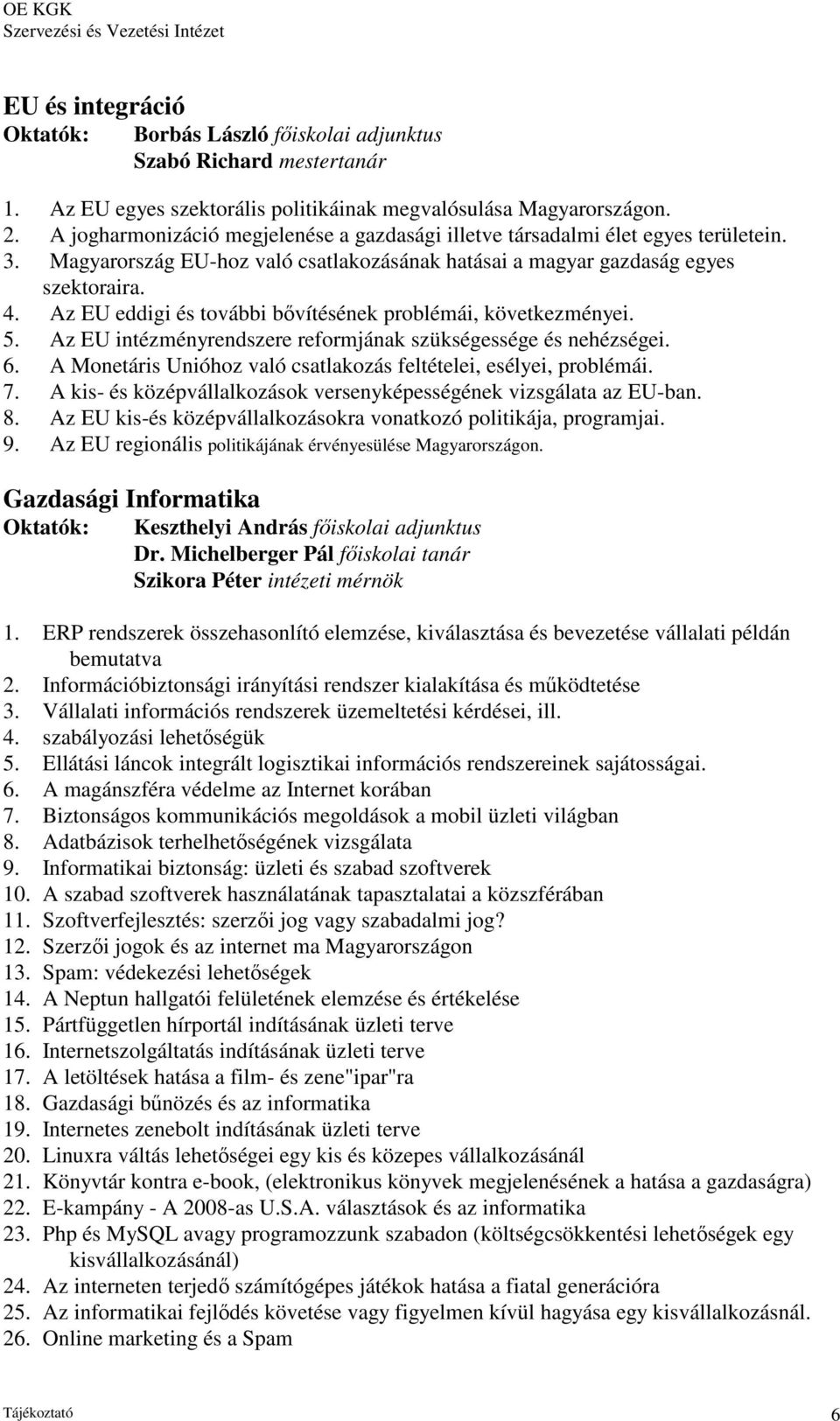 OE KGK
Szervezési és Vezetési Intézet

EU és integráció
Oktatók: Borbás László főiskolai adjunktus
Szabó Richard mestertanár

1. Az EU egyes szektorális politikáinak megvalósulása Magyarországon.
2. A jogharmonizáció megjelenése a gazdasági illetve társadalmi élet egyes területein.
3. Magyarország EU-hoz való csatlakozásának hatásai a magyar gazdaság egyes szektoraira.
4. Az EU eddigi és további bővítésének problémái, következményei.
5. Az EU intézményrendszere reformjának szükségessége és nehézségei.
6. A Monetáris Unióhoz való csatlakozás feltételei, esélyei, problémái.
7. A kis- és középvállalkozások versenyképességének vizsgálata az EU-ban.
8. Az EU kis-és középvállalkozásokra vonatkozó politikája, programjai.
9. Az EU regionális politikájának érvényesülése Magyarországon.

Gazdasági Informatika
Oktatók: Keszthelyi András főiskolai adjunktus
Dr. Michelberger Pál főiskolai tanár
Szikora Péter intézeti mérnök

1. ERP rendszerek összehasonlító elemzése, kiválasztása és bevezetése vállalati példán bemutatva
2. Információbiztonsági irányítási rendszer kialakítása és működtetése
3. Vállalati információs rendszerek üzemeltetési kérdései, ill.
4. szabályozási lehetőségük
5. Ellátási láncok integrált logisztikai információs rendszereinek sajátosságai.
6. A magánszféra védelme az Internet korában
7. Biztonságos kommunikációs megoldások a mobil üzleti világban
8. Adatbázisok terhelhetőségének vizsgálata
9. Informatikai biztonság: üzleti és szabad szoftverek
10. A szabad szoftverek használatának tapasztalatai a közszférában
11. Szoftverfejlesztés: szerzői jog vagy szabadalmi jog?
12. Szerzői jogok és az internet ma Magyarországon
13. Spam: védekezési lehetőségek
14. A Neptun hallgatói felületének elemzése és értékelése
15. Pártfüggetlen hírportál indításának üzleti terve
16. Internetszolgáltatás indításának üzleti terve
17. A letöltések hatása a film- és zene"ipar"ra
18. Gazdasági bűnözés és az informatika
19. Internetes zenebolt indításának üzleti terve
20. Linuxra váltás lehetőségei egy kis és közepes vállalkozásánál
21. Könyvtár kontra e-book, (elektronikus könyvek megjelenésének a hatása a gazdaságra)
22. E-kampány - A 2008-as U.S.A. választások és az informatika
23. Php és MySQL avagy programozzunk szabadon (költségcsökkentési lehetőségek egy kisvállalkozásánál)
24. Az interneten terjedő számítógépes játékok hatása a fiatal generációra
25. Az informatikai fejlődés követése vagy figyelmen kívül hagyása egy kisvállalkozásnál.
26. Online marketing és a Spam

Tájékoztató 6